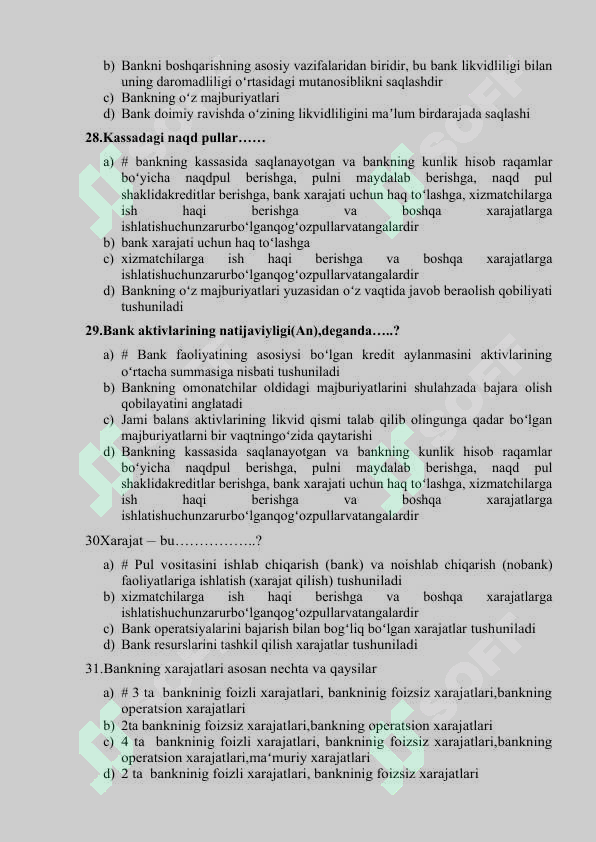 b) Bankni boshqarishning asosiy vazifalaridan biridir, bu bank likvidliligi bilan uning daromadliligi o‘rtasidagi mutanosiblikni saqlashdir
c) Bankning o‘z majburiyatlari
d) Bank doimiy ravishda o‘zining likvidliligini ma’lum birdarajada saqlashi

28.Kassadagi naqd pullar……

a) # bankning kassasida saqlanayotgan va bankning kunlik hisob raqamlar bo‘yicha naqdpul berishga, pulni maydalab berishga, naqd pul shaklidakreditlar berishga, bank xarajati uchun haq to‘lashga, xizmatchilarga ish haqi berishga va boshqa xarajatlarga ishlatishuchunzarurbo‘lganqog‘ozpullarvatangalardir
b) bank xarajati uchun haq to‘lashga
c) xizmatchilarga ish haqi berishga va boshqa xarajatlarga ishlatishuchunzarurbo‘lganqog‘ozpullarvatangalardir
d) Bankning o‘z majburiyatlari yuzasidan o‘z vaqtida javob beraolish qobiliyati tushuniladi

29.Bank aktivlarining natijaviyligi(An),deganda…..?

a) # Bank faoliyatining asosiysi bo‘lgan kredit aylanmasini aktivlarining o‘rtacha summasiga nisbati tushuniladi
b) Bankning omonatchilar oldidagi majburiyatlarini shulahzada bajara olish qobilayatini anglatadi
c) Jami balans aktivlarining likvid qismi talab qilib olingunga qadar bo‘lgan majburiyatlarni bir vaqtningo‘zida qaytarishi
d) Bankning kassasida saqlanayotgan va bankning kunlik hisob raqamlar bo‘yicha naqdpul berishga, pulni maydalab berishga, naqd pul shaklidakreditlar berishga, bank xarajati uchun haq to‘lashga, xizmatchilarga ish haqi berishga va boshqa xarajatlarga ishlatishuchunzarurbo‘lganqog‘ozpullarvatangalardir

30Xarajat – bu……………..?

a) # Pul vositasini ishlab chiqarish (bank) va noishlab chiqarish (nobank) faoliyatlariga ishlatish (xarajat qilish) tushuniladi
b) xizmatchilarga ish haqi berishga va boshqa xarajatlarga ishlatishuchunzarurbo‘lganqog‘ozpullarvatangalardir
c) Bank operatsiyalarini bajarish bilan bog‘liq bo‘lgan xarajatlar tushuniladi
d) Bank resurslarini tashkil qilish xarajatlar tushuniladi

31.Bankning xarajatlari asosan nechta va qaysilar

a) # 3 ta bankninig foizli xarajatlari, bankninig foizsiz xarajatlari,bankning operatsion xarajatlari
b) 2ta bankninig foizsiz xarajatlari,bankning operatsion xarajatlari
c) 4 ta bankninig foizli xarajatlari, bankninig foizsiz xarajatlari,bankning operatsion xarajatlari,ma‘muriy xarajatlari
d) 2 ta bankninig foizli xarajatlari, bankninig foizsiz xarajatlari